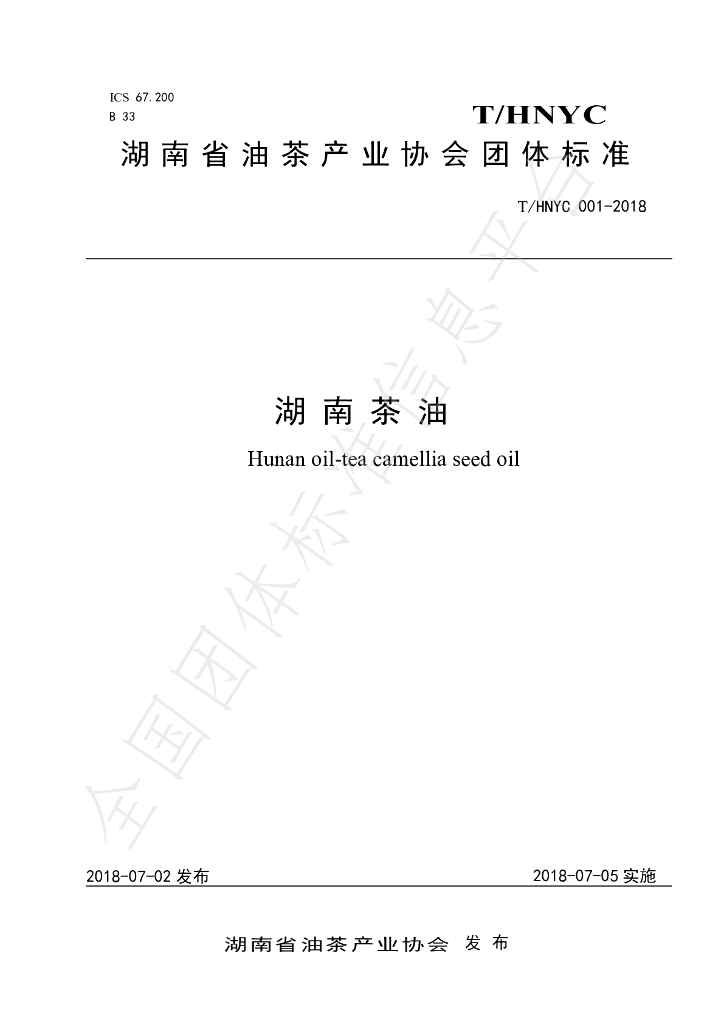 ICS 67.200
B 33

T/HNYC

湖南省油茶产业协会团体标准

T/HNYC 001-2018

湖南茶油

Hunan oil-tea camellia seed oil

2018-07-02发布 2018-07-05实施

湖南省油茶产业协会 发布

全国团体标准信息平台